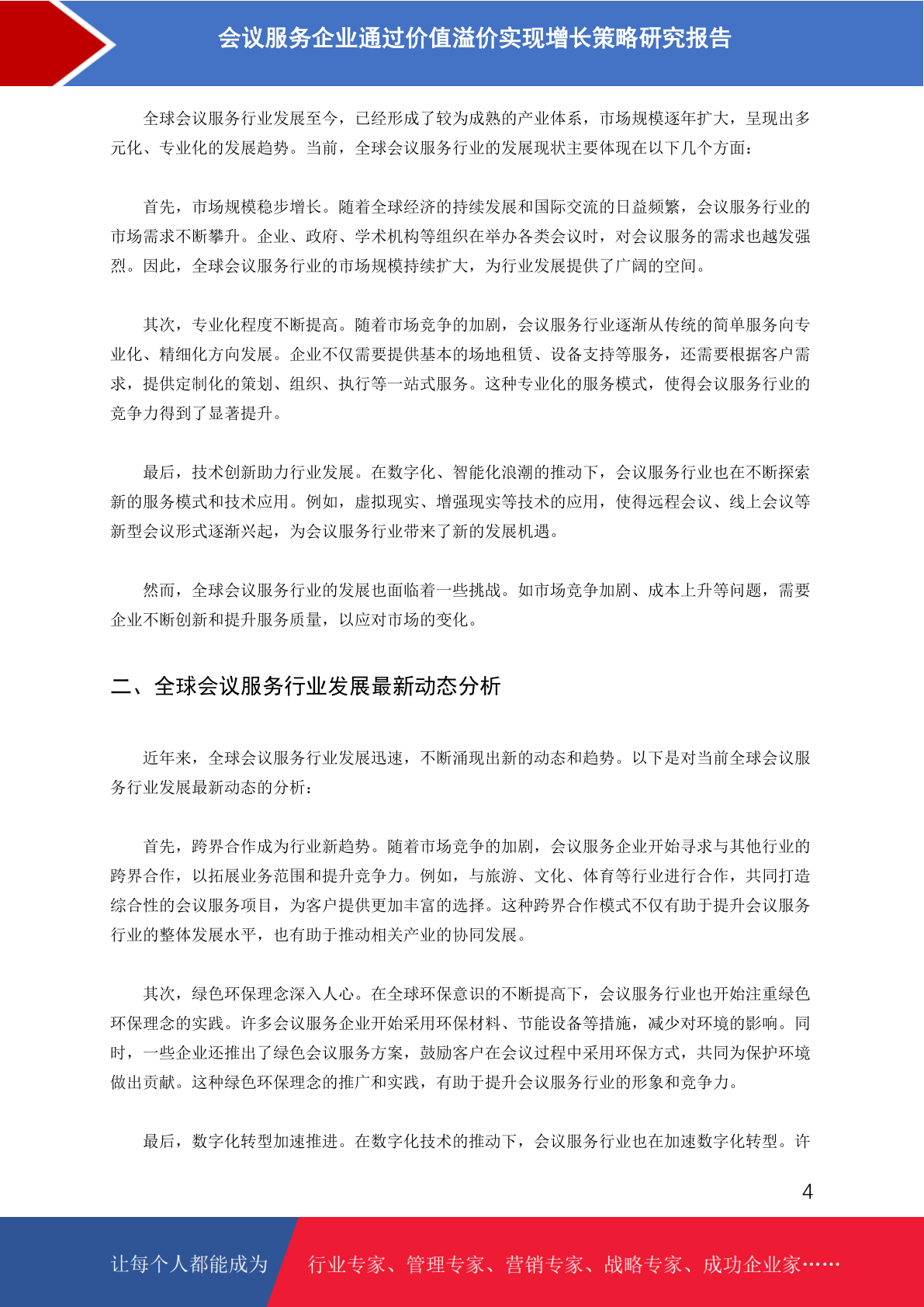 会议服务企业通过价值溢价实现增长策略研究报告

全球会议服务行业发展至今，已经形成了较为成熟的产业体系，市场规模逐年扩大，呈现出多元化、专业化的发展趋势。当前，全球会议服务行业的发展现状主要体现在以下几个方面：

首先，市场规模稳步增长。随着全球经济的持续发展和国际交流的日益频繁，会议服务行业的市场需求不断攀升。企业、政府、学术机构等组织在举办各类会议时，对会议服务的需求也越发强烈。因此，全球会议服务行业的市场规模持续扩大，为行业发展提供了广阔的空间。

其次，专业化程度不断提高。随着市场竞争的加剧，会议服务行业逐渐从传统的简单服务向专业化、精细化方向发展。企业不仅需要提供基本的场地租赁、设备支持等服务，还需要根据客户需求，提供定制化的策划、组织、执行等一站式服务。这种专业化的服务模式，使得会议服务行业的竞争力得到了显著提升。

最后，技术创新助力行业发展。在数字化、智能化浪潮的推动下，会议服务行业也在不断探索新的服务模式和技术应用。例如，虚拟现实、增强现实等技术的应用，使得远程会议、线上会议等新型会议形式逐渐兴起，为会议服务行业带来了新的发展机遇。

然而，全球会议服务行业的发展也面临着一些挑战。如市场竞争加剧、成本上升等问题，需要企业不断创新和提升服务质量，以应对市场的变化。

二、全球会议服务行业发展最新动态分析

近年来，全球会议服务行业发展迅速，不断涌现出新的动态和趋势。以下是对当前全球会议服务行业发展最新动态的分析：

首先，跨界合作成为行业新趋势。随着市场竞争的加剧，会议服务企业开始寻求与其他行业的跨界合作，以拓展业务范围和提升竞争力。例如，与旅游、文化、体育等行业进行合作，共同打造综合性的会议服务项目，为客户提供更加丰富的选择。这种跨界合作模式不仅有助于提升会议服务行业的整体发展水平，也有助于推动相关产业的协同发展。

其次，绿色环保理念深入人心。在全球环保意识的不断提高下，会议服务行业也开始注重绿色环保理念的实践。许多会议服务企业开始采用环保材料、节能设备等措施，减少对环境的影响。同时，一些企业还推出了绿色会议服务方案，鼓励客户在会议过程中采用环保方式，共同为保护环境做出贡献。这种绿色环保理念的推广和实践，有助于提升会议服务行业的形象和竞争力。

最后，数字化转型加速推进。在数字化技术的推动下，会议服务行业也在加速数字化转型。许

4

让每个人都能成为 行业专家、管理专家、营销专家、战略专家、成功企业家……